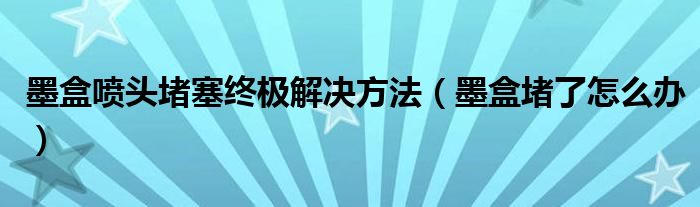 墨盒喷头堵塞终极解决方法（墨盒堵了怎么办）